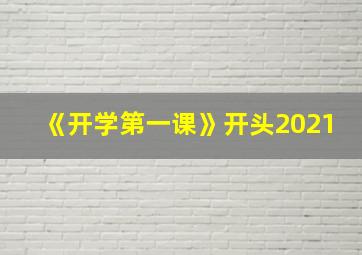 《开学第一课》开头2021